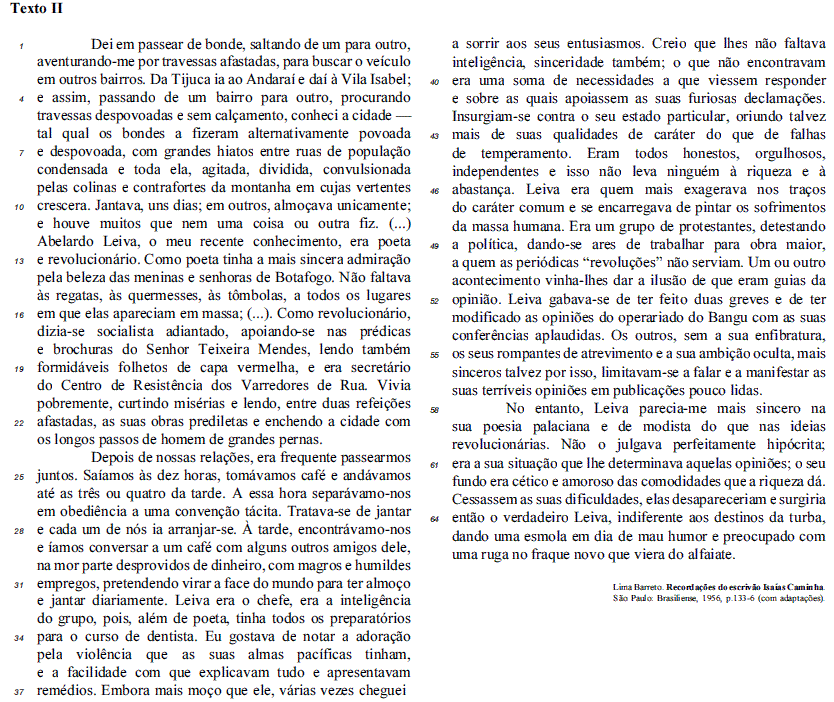 Texto II

1 Dei em passear de bonde, saltando de um para outro, aventurando-me por travessas afastadas, para buscar o veículo em outros bairros. Da Tijuca ia ao Andaraí e daí à Vila Isabel; 4 e assim, passando de um bairro para outro, procurando travessas despovoadas e sem calçamento, conheci a cidade — tal qual os bondes a fizeram alternativamente povoada 7 e despovoada, com grandes hiatos entre ruas de população condensada e toda ela, agitada, dividida, convulsionada pelas colinas e contrafortes da montanha em cujas vertentes 10 crescera. Jantava, uns dias; em outros, almoçava unicamente; e houve muitos que nem uma coisa ou outra fiz. (...) Abelardo Leiva, o meu recente conhecimento, era poeta 13 e revolucionário. Como poeta tinha a mais sincera admiração pela beleza das meninas e senhoras de Botafogo. Não faltava às regatas, às quermesses, às tômbolas, a todos os lugares 16 em que elas apareciam em massa; (...). Como revolucionário, dizia-se socialista adiantado, apoiando-se nas prédicas e brochuras do Senhor Teixeira Mendes, lendo também 19 formidáveis folhetos de capa vermelha, e era secretário do Centro de Resistência dos Varredores de Rua. Vivia pobremente, curtindo misérias e lendo, entre duas refeições 22 afastadas, as suas obras prediletas e enchendo a cidade com os longos passos de homem de grandes pernas.

Depois de nossas relações, era frequente passearmos 25 juntos. Saíamos às dez horas, tomávamos café e andávamos até as três ou quatro da tarde. A essa hora separávamo-nos em obediência a uma convenção tácita. Tratava-se de jantar 28 e cada um de nós ia arranjar-se. À tarde, encontrávamo-nos e íamos conversar a um café com alguns outros amigos dele, na mor parte desprovidos de dinheiro, com magros e humildes 31 empregos, pretendendo virar a face do mundo para ter almoço e jantar diariamente. Leiva era o chefe, era a inteligência do grupo, pois, além de poeta, tinha todos os preparatórios 34 para o curso de dentista. Eu gostava de notar a adoração pela violência que as suas almas pacíficas tinham, e a facilidade com que explicavam tudo e apresentavam 37 remédios. Embora mais moço que ele, várias vezes cheguei a sorrir aos seus entusiasmos. Creio que lhes não faltava inteligência, sinceridade também; o que não encontravam 40 era uma soma de necessidades a que viessem responder e sobre as quais apoiassem as suas furiosas declamações. Insurgiam-se contra o seu estado particular, oriundo talvez 43 mais de suas qualidades de caráter do que de falhas de temperamento. Eram todos honestos, orgulhosos, independentes e isso não leva ninguém à riqueza e à 46 abastança. Leiva era quem mais exagerava nos traços do caráter comum e se encarregava de pintar os sofrimentos da massa humana. Era um grupo de protestantes, detestando 49 a política, dando-se ares de trabalhar para obra maior, a quem as periódicas “revoluções” não serviam. Um ou outro acontecimento vinha-lhes dar a ilusão de que eram guias da 52 opinião. Leiva gabava-se de ter feito duas greves e de ter modificado as opiniões do operariado do Bangu com as suas conferências aplaudidas. Os outros, sem a sua enfibratura, 55 os seus rompantes de atrevimento e a sua ambição oculta, mais sinceros talvez por isso, limitavam-se a falar e a manifestar as suas terríveis opiniões em publicações pouco lidas.

58 No entanto, Leiva parecia-me mais sincero na sua poesia palaciana e de modista do que nas ideias revolucionárias. Não o julgava perfeitamente hipócrita; 61 era a sua situação que lhe determinava aquelas opiniões; o seu fundo era cético e amoroso das comodidades que a riqueza dá. Cessassem as suas dificuldades, elas desapareceriam e surgiria 64 então o verdadeiro Leiva, indiferente aos destinos da turba, dando uma esmola em dia de mau humor e preocupado com uma ruga no fraque novo que viera do alfaiate.

Lima Barreto. Recordações do escrivão Isaías Caminha. São Paulo: Brasiliense, 1956, p.133-6 (com adaptações).